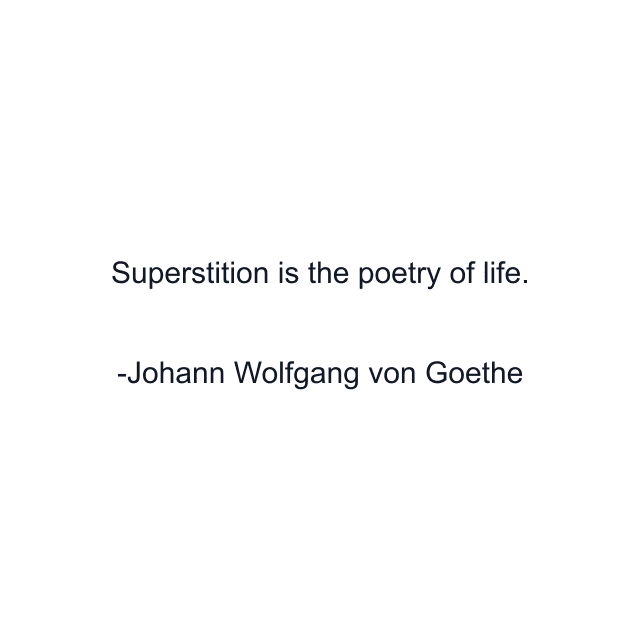 Superstition is the poetry of life.

-Johann Wolfgang von Goethe